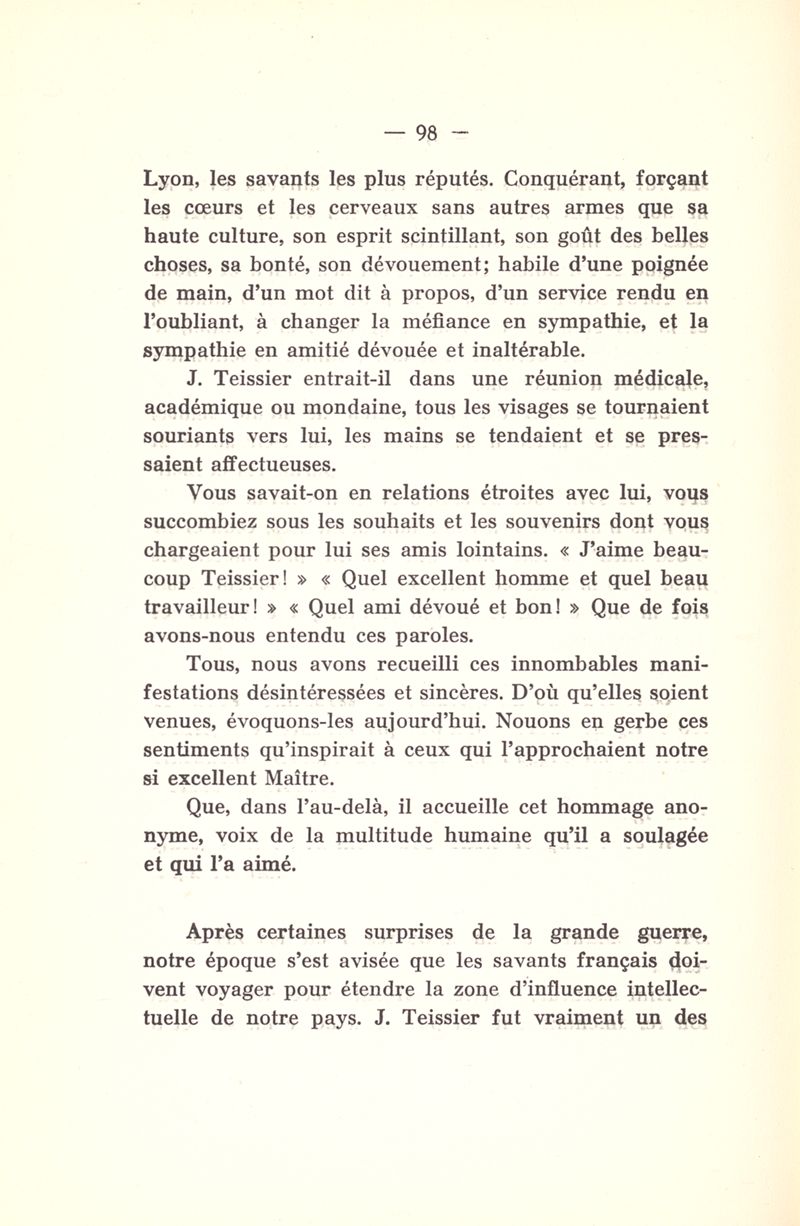 — 98 —

Lyon, les savants les plus réputés. Conquérant, forçant les cœurs et les cerveaux sans autres armes que sa haute culture, son esprit scintillant, son goût des belles choses, sa bonté, son dévouement; habile d'une poignée de main, d'un mot dit à propos, d'un service rendu en l'oubliant, à changer la méfiance en sympathie, et la sympathie en amitié dévouée et inaltérable.

J. Teissier entrait-il dans une réunion médicale, académique ou mondaine, tous les visages se tournaient souriants vers lui, les mains se tendaient et se pressaient affectueuses.

Vous savait-on en relations étroites avec lui, vous succombiez sous les souhaits et les souvenirs dont vous chargeaient pour lui ses amis lointains. « J'aime beaucoup Teissier! » « Quel excellent homme et quel beau travailleur! » « Quel ami dévoué et bon! » Que de fois avons-nous entendu ces paroles.

Tous, nous avons recueilli ces innombables manifestations désintéressées et sincères. D'où qu'elles soient venues, évoquons-les aujourd'hui. Nouons en gerbe ces sentiments qu'inspirait à ceux qui l'approchaient notre si excellent Maître.

Que, dans l'au-delà, il accueille cet hommage anonyme, voix de la multitude humaine qu'il a soulagée et qui l'a aimé.

Après certaines surprises de la grande guerre, notre époque s'est avisée que les savants français doivent voyager pour étendre la zone d'influence intellectuelle de notre pays. J. Teissier fut vraiment un des